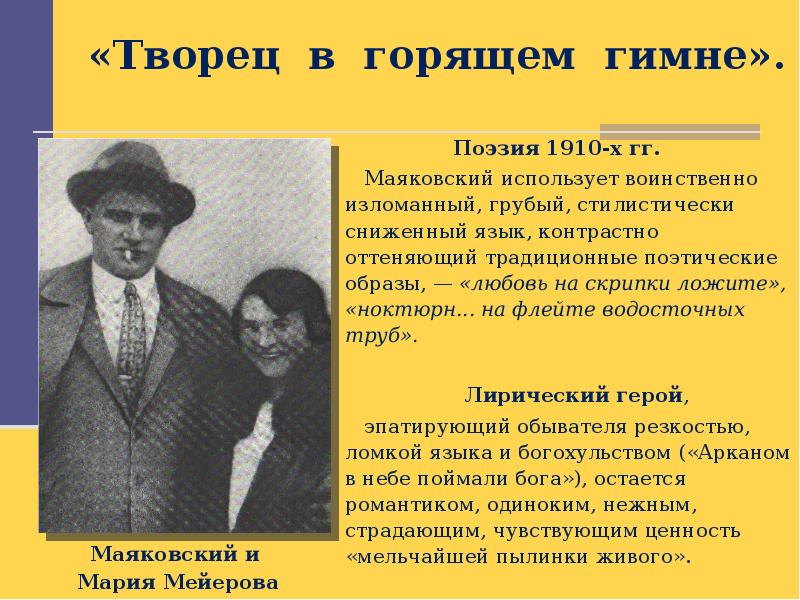 «Творец в горящем гимне».

Поэзия 1910-х гг.

Маяковский использует воинственно изломанный, грубый, стилистически сниженный язык, контрастно оттеняющий традиционные поэтические образы, — «любовь на скрипки ложите», «ноктюрн… на флейте водосточных труб».

Лирический герой,

эпатирующий обывателя резкостью, ломкой языка и богохульством («Арканом в небе поймали бога»), остается романтиком, одиноким, нежным, страдающим, чувствующим ценность «мельчайшей пылинки живого».

Маяковский и
Мария Мейерова